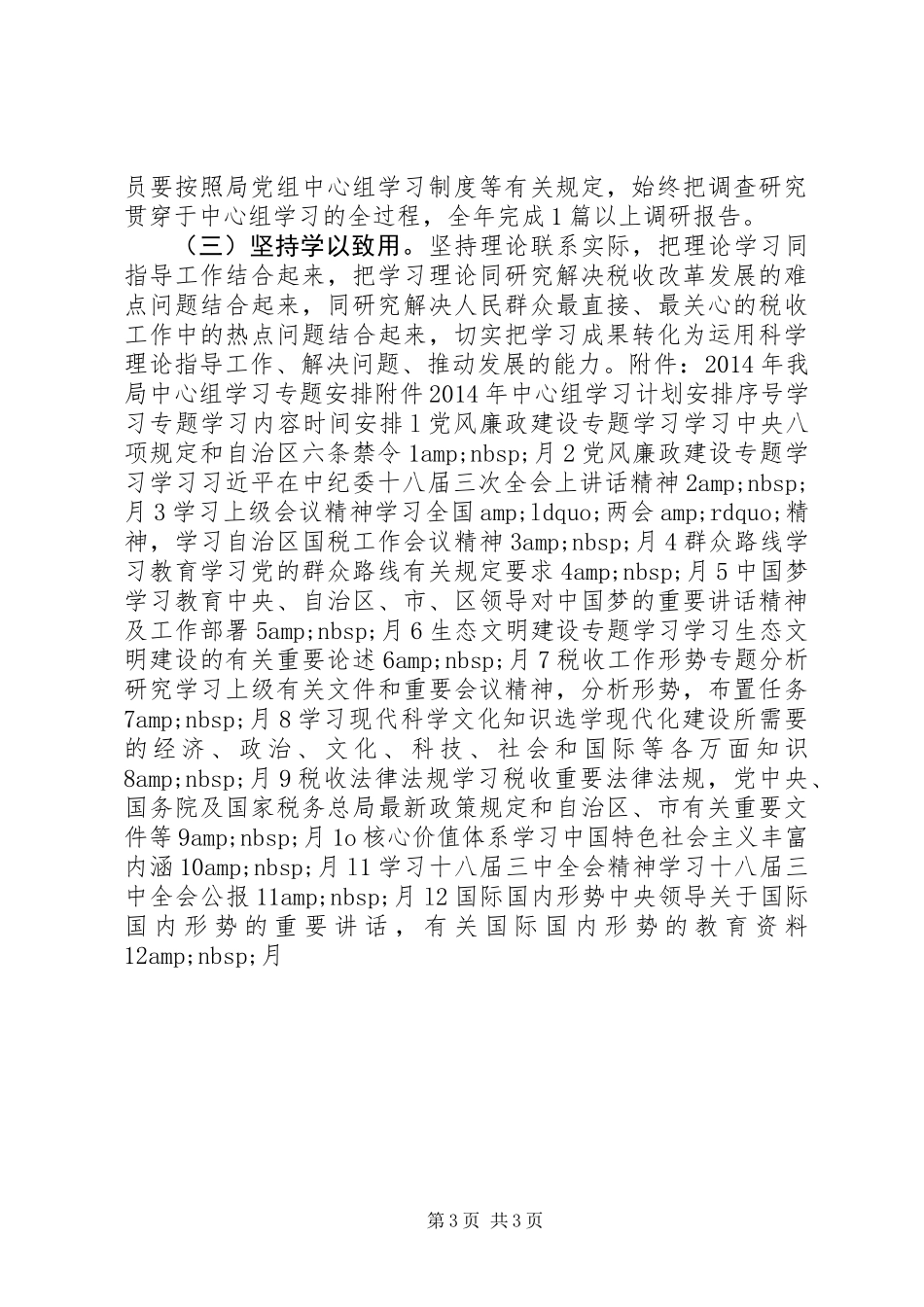 员要按照局党组中心组学习制度等有关规定，始终把调查研究贯穿于中心组学习的全过程，全年完成1篇以上调研报告。

（三）坚持学以致用。坚持理论联系实际，把理论学习同指导工作结合起来，把学习理论同研究解决税收改革发展的难点问题结合起来，同研究解决人民群众最直接、最关心的税收工作中的热点问题结合起来，切实把学习成果转化为运用科学理论指导工作、解决问题、推动发展的能力。附件：2014年我局中心组学习专题安排附件2014年中心组学习计划安排序号学习专题学习内容时间安排1党风廉政建设专题学习学习中央八项规定和自治区六条禁令1amp;nbsp;月2党风廉政建设专题学习学习习近平在中纪委十八届三次全会上讲话精神2amp;nbsp;月3学习上级会议精神学习全国amp;ldquo;两会amp;rdquo;精神，学习自治区国税工作会议精神3amp;nbsp;月4群众路线学习教育学习党的群众路线有关规定要求4amp;nbsp;月5中国梦学习教育中央、自治区、市、区领导对中国梦的重要讲话精神及工作部署5amp;nbsp;月6生态文明建设专题学习学习生态文明建设的有关重要论述6amp;nbsp;月7税收工作形势专题分析研究学习上级有关文件和重要会议精神，分析形势，布置任务7amp;nbsp;月8学习现代科学文化知识选学现代化建设所需要的经济、政治、文化、科技、社会和国际等各万面知识8amp;nbsp;月9税收法律法规学习税收重要法律法规，党中央、国务院及国家税务总局最新政策规定和自治区、市有关重要文件等9amp;nbsp;月1o核心价值体系学习中国特色社会主义丰富内涵10amp;nbsp;月11学习十八届三中全会精神学习十八届三中全会公报11amp;nbsp;月12国际国内形势中央领导关于国际国内形势的重要讲话，有关国际国内形势的教育资料12amp;nbsp;月

第3页 共3页